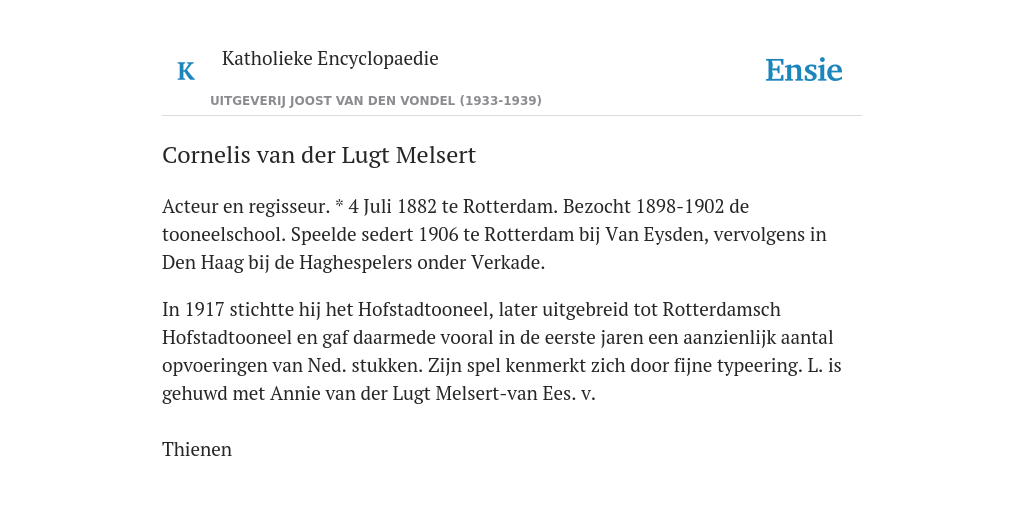 K Katholieke Encyclopaedie

UITGEVERIJ JOOST VAN DEN VONDEL (1933-1939)

Ensie

Cornelis van der Lugt Melsert

Acteur en regisseur. * 4 Juli 1882 te Rotterdam. Bezocht 1898-1902 de tooneelschool. Speelde sedert 1906 te Rotterdam bij Van Eysden, vervolgens in Den Haag bij de Haghespelers onder Verkade.

In 1917 stichtte hij het Hofstadtooneel, later uitgebreid tot Rotterdamsch Hofstadtooneel en gaf daarmede vooral in de eerste jaren een aanzienlijk aantal opvoeringen van Ned. stukken. Zijn spel kenmerkt zich door fijne typeering. L. is gehuwd met Annie van der Lugt Melsert-van Ees. v.

Thienen